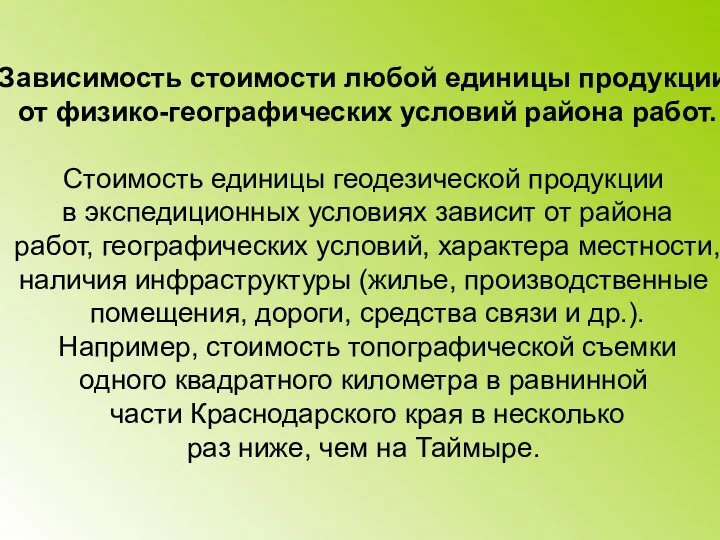 Зависимость стоимости любой единицы продукции от физико-географических условий района работ.

Стоимость единицы геодезической продукции в экспедиционных условиях зависит от района работ, географических условий, характера местности, наличия инфраструктуры (жилье, производственные помещения, дороги, средства связи и др.). Например, стоимость топографической съемки одного квадратного километра в равнинной части Краснодарского края в несколько раз ниже, чем на Таймыре.